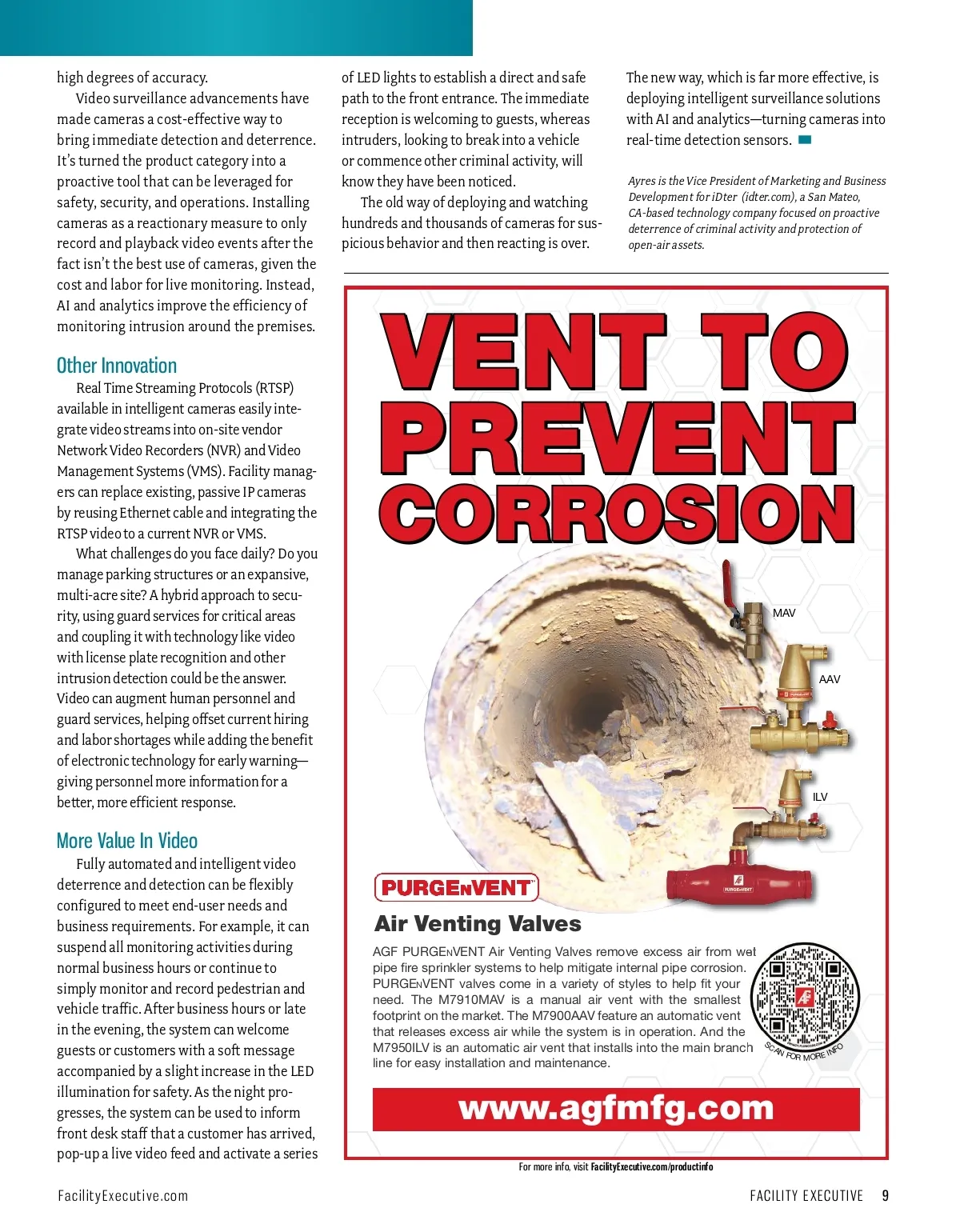 high degrees of accuracy.

Video surveillance advancements have made cameras a cost-effective way to bring immediate detection and deterrence. It's turned the product category into a proactive tool that can be leveraged for safety, security, and operations. Installing cameras as a reactionary measure to only record and playback video events after the fact isn't the best use of cameras, given the cost and labor for live monitoring. Instead, AI and analytics improve the efficiency of monitoring intrusion around the premises.

Other Innovation

Real Time Streaming Protocols (RTSP) available in intelligent cameras easily integrate video streams into on-site vendor Network Video Recorders (NVR) and Video Management Systems (VMS). Facility managers can replace existing, passive IP cameras by reusing Ethernet cable and integrating the RTSP video to a current NVR or VMS.

What challenges do you face daily? Do you manage parking structures or an expansive, multi-acre site? A hybrid approach to security, using guard services for critical areas and coupling it with technology like video with license plate recognition and other intrusion detection could be the answer. Video can augment human personnel and guard services, helping offset current hiring and labor shortages while adding the benefit of electronic technology for early warning—giving personnel more information for a better, more efficient response.

More Value In Video

Fully automated and intelligent video deterrence and detection can be flexibly configured to meet end-user needs and business requirements. For example, it can suspend all monitoring activities during normal business hours or continue to simply monitor and record pedestrian and vehicle traffic. After business hours or late in the evening, the system can welcome guests or customers with a soft message accompanied by a slight increase in the LED illumination for safety. As the night progresses, the system can be used to inform front desk staff that a customer has arrived, pop-up a live video feed and activate a series of LED lights to establish a direct and safe path to the front entrance. The immediate reception is welcoming to guests, whereas intruders, looking to break into a vehicle or commence other criminal activity, will know they have been noticed.

The old way of deploying and watching hundreds and thousands of cameras for suspicious behavior and then reacting is over. The new way, which is far more effective, is deploying intelligent surveillance solutions with AI and analytics—turning cameras into real-time detection sensors.

Ayres is the Vice President of Marketing and Business Development for iDter (idter.com), a San Mateo, CA-based technology company focused on proactive deterrence of criminal activity and protection of open-air assets.

VENT TO PREVENT CORROSION

MAV

AAV

ILV

PURGENVENT™

PURGENVENT

Air Venting Valves

AGF PURGENVENT Air Venting Valves remove excess air from wet pipe fire sprinkler systems to help mitigate internal pipe corrosion. PURGENVENT valves come in a variety of styles to help fit your need. The M7910MAV is a manual air vent with the smallest footprint on the market. The M7900AAV feature an automatic vent that releases excess air while the system is in operation. And the M7950ILV is an automatic air vent that installs into the main branch line for easy installation and maintenance.

SCAN FOR MORE INFO

www.agfmfg.com

For more info, visit FacilityExecutive.com/productinfo

FacilityExecutive.com

FACILITY EXECUTIVE 9